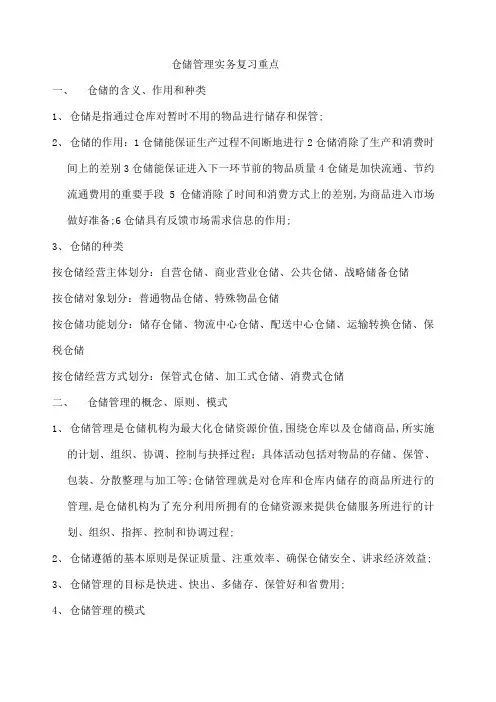 仓储管理实务复习重点

一、 仓储的含义、作用和种类

1、仓储是指通过仓库对暂时不用的物品进行储存和保管；

2、仓储的作用：1 仓储能保证生产过程不间断地进行 2 仓储消除了生产和消费时间上的差别 3 仓储能保证进入下一环节前的物品质量 4 仓储是加快流通、节约流通费用的重要手段 5 仓储消除了时间和消费方式上的差别，为商品进入市场做好准备；6 仓储具有反馈市场需求信息的作用；

3、仓储的种类

按仓储经营主体划分：自营仓储、商业营业仓储、公共仓储、战略储备仓储

按仓储对象划分：普通物品仓储、特殊物品仓储

按仓储功能划分：储存仓储、物流中心仓储、配送中心仓储、运输转换仓储、保税仓储

按仓储经营方式划分：保管式仓储、加工式仓储、消费式仓储

二、 仓储管理的概念、原则、模式

1、仓储管理是仓储机构为最大化仓储资源价值，围绕仓库以及仓储商品，所实施的计划、组织、协调、控制与抉择过程；具体活动包括对物品的存储、保管、包装、分散整理与加工等；仓储管理就是对仓库和仓库内储存的商品所进行的管理，是仓储机构为了充分利用所拥有的仓储资源来提供仓储服务所进行的计划、组织、指挥、控制和协调过程；

2、仓储遵循的基本原则是保证质量、注重效率、确保仓储安全、讲求经济效益；

3、仓储管理的目标是快进、快出、多储存、保管好和省费用；

4、仓储管理的模式